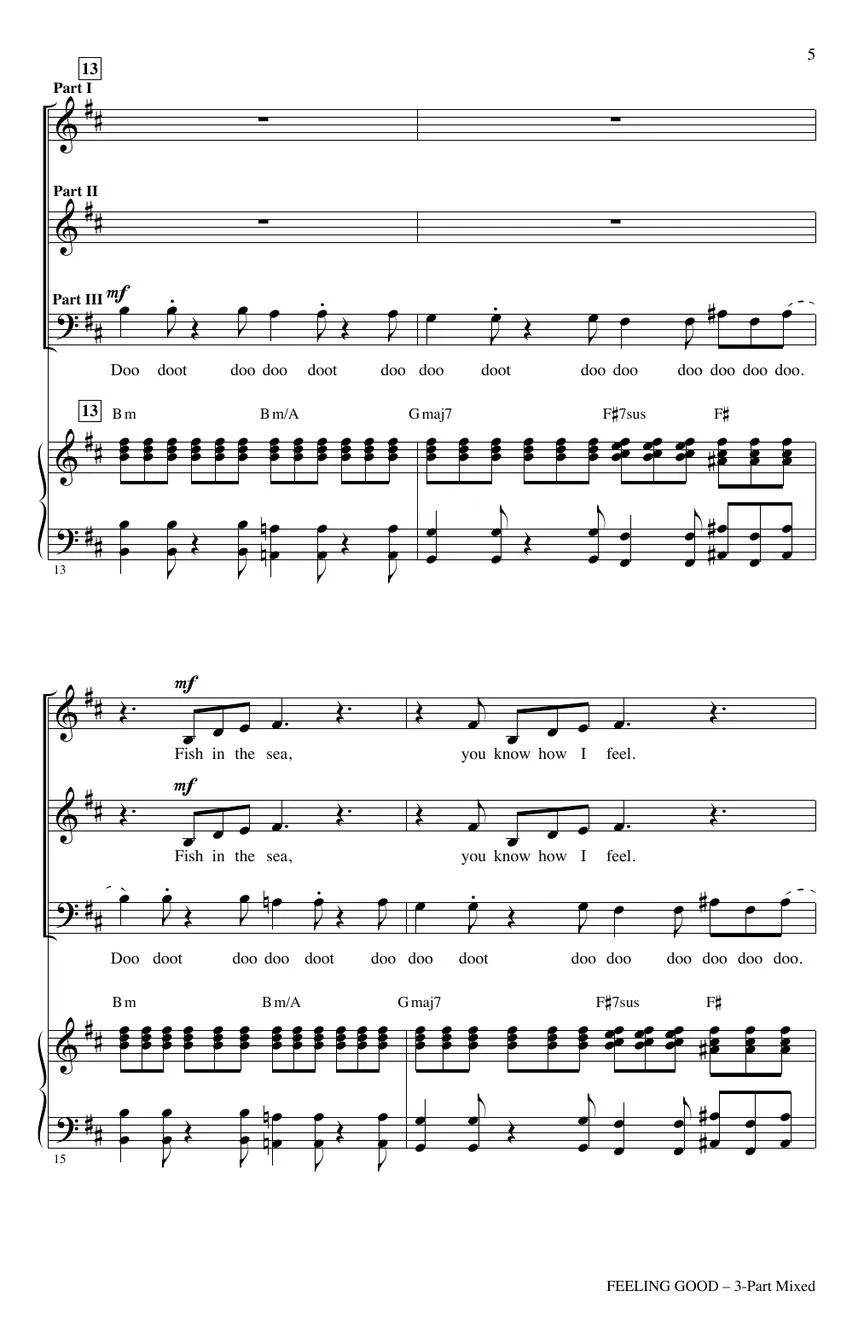 5

13

Part I

Part II

Part III mf

Doo doot doo doo doot doo doo doot doo doo doo doo doo doo.

13 Bm Bm/A Gmaj7 F♯7sus F♯

13

mf

Fish in the sea, you know how I feel.

mf

Fish in the sea, you know how I feel.

Doo doot doo doo doot doo doo doot doo doo doo doo doo doo.

Bm Bm/A Gmaj7 F♯7sus F♯

15

FEELING GOOD – 3-Part Mixed